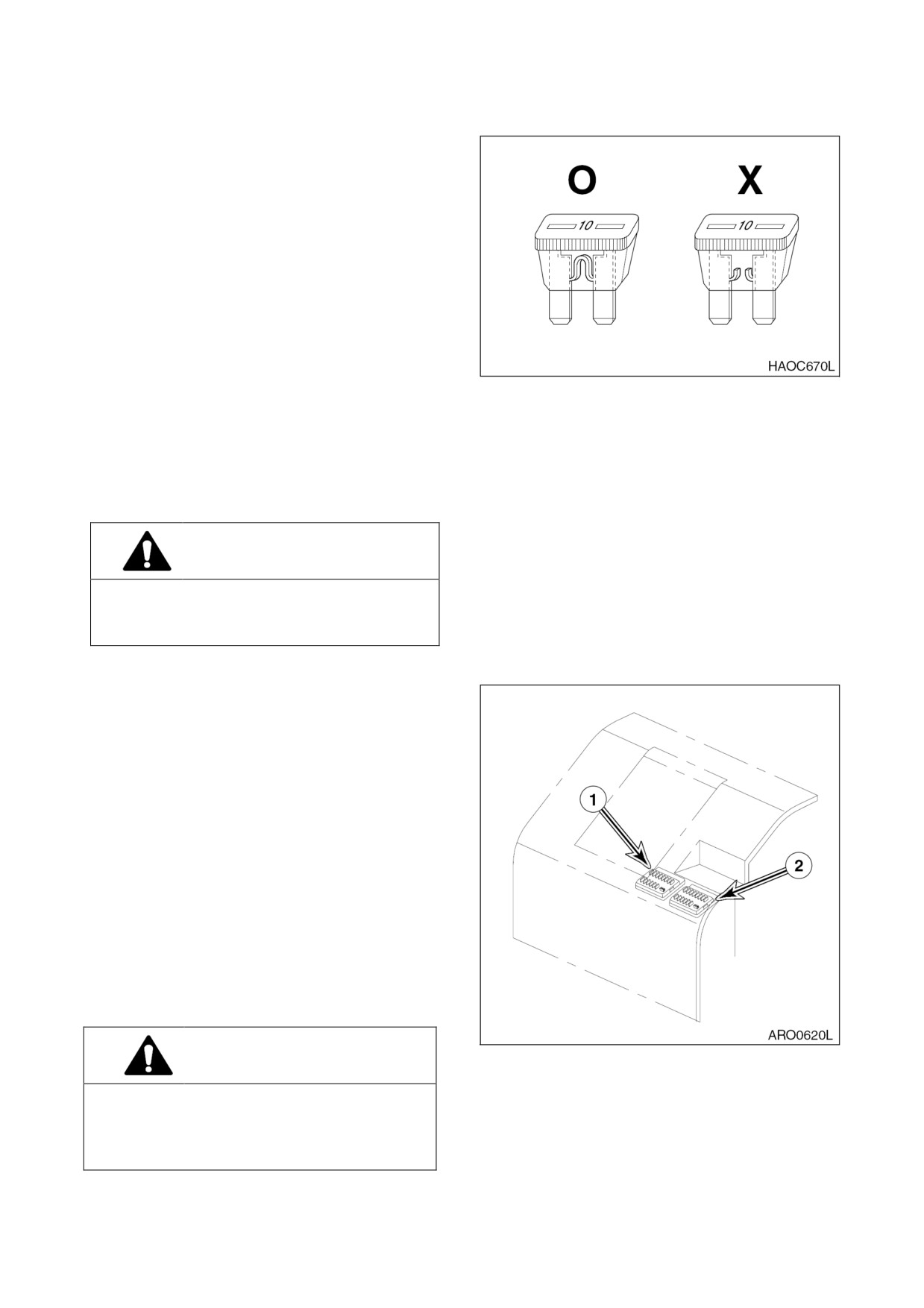 O

X

10

10

HAOC670L

1

2

ARO0620L